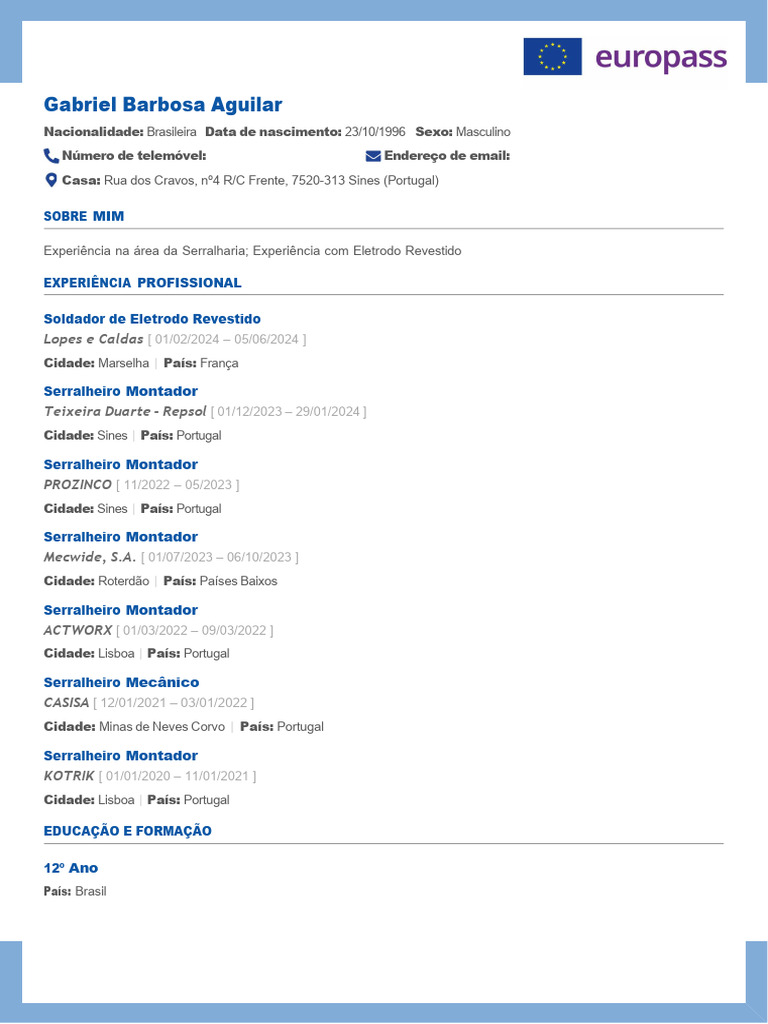 europass

Gabriel Barbosa Aguilar

Nacionalidade: Brasileira Data de nascimento: 23/10/1996 Sexo: Masculino

Número de telemóvel: Endereço de email:

Casa: Rua dos Cravos, nº4 R/C Frente, 7520-313 Sines (Portugal)

SOBRE MIM

Experiência na área da Serralharia; Experiência com Eletrodo Revestido

EXPERIÊNCIA PROFISSIONAL

Soldador de Eletrodo Revestido
Lopes e Caldas [ 01/02/2024 – 05/06/2024 ]
Cidade: Marselha | País: França

Serralheiro Montador
Teixeira Duarte - Repsol [ 01/12/2023 – 29/01/2024 ]
Cidade: Sines | País: Portugal

Serralheiro Montador
PROZINCO [ 11/2022 – 05/2023 ]
Cidade: Sines | País: Portugal

Serralheiro Montador
Mecwide, S.A. [ 01/07/2023 – 06/10/2023 ]
Cidade: Roterdão | País: Países Baixos

Serralheiro Montador
ACTWORX [ 01/03/2022 – 09/03/2022 ]
Cidade: Lisboa | País: Portugal

Serralheiro Mecânico
CASISA [ 12/01/2021 – 03/01/2022 ]
Cidade: Minas de Neves Corvo | País: Portugal

Serralheiro Montador
KOTRIK [ 01/01/2020 – 11/01/2021 ]
Cidade: Lisboa | País: Portugal

EDUCAÇÃO E FORMAÇÃO

12º Ano
País: Brasil